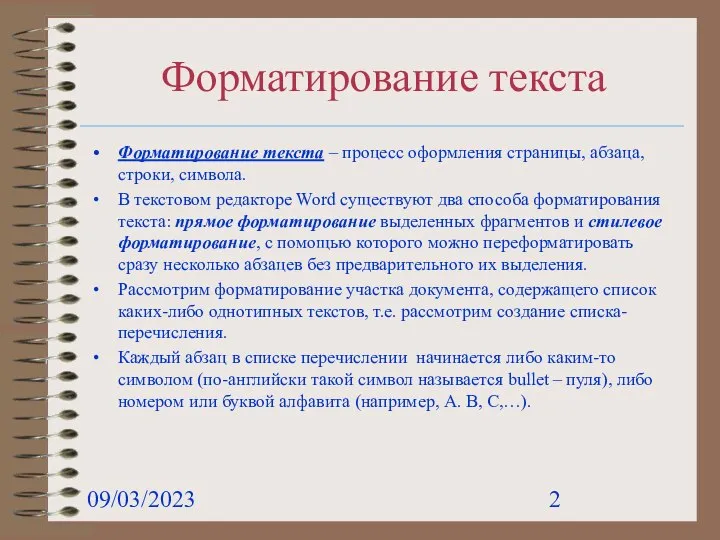 Форматирование текста

• Форматирование текста – процесс оформления страницы, абзаца, строки, символа.

• В текстовом редакторе Word существуют два способа форматирования текста: прямое форматирование выделенных фрагментов и стилевое форматирование, с помощью которого можно переформатировать сразу несколько абзацев без предварительного их выделения.

• Рассмотрим форматирование участка документа, содержащего список каких-либо однотипных текстов, т.е. рассмотрим создание списка-перечисления.

• Каждый абзац в списке перечислении начинается либо каким-то символом (по-английски такой символ называется bullet – пуля), либо номером или буквой алфавита (например, А. В, С,…).

09/03/2023

2